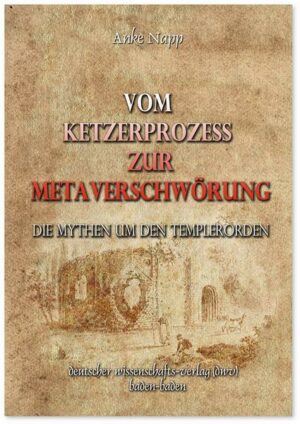 Anke Napp

VOM KETZERPROZESS ZUR METAVERSCHWÖRUNG

DIE MYTHEN UM DEN TEMPLERORDEN

deutscher wissenschafts-verlag (dwv)
baden-baden